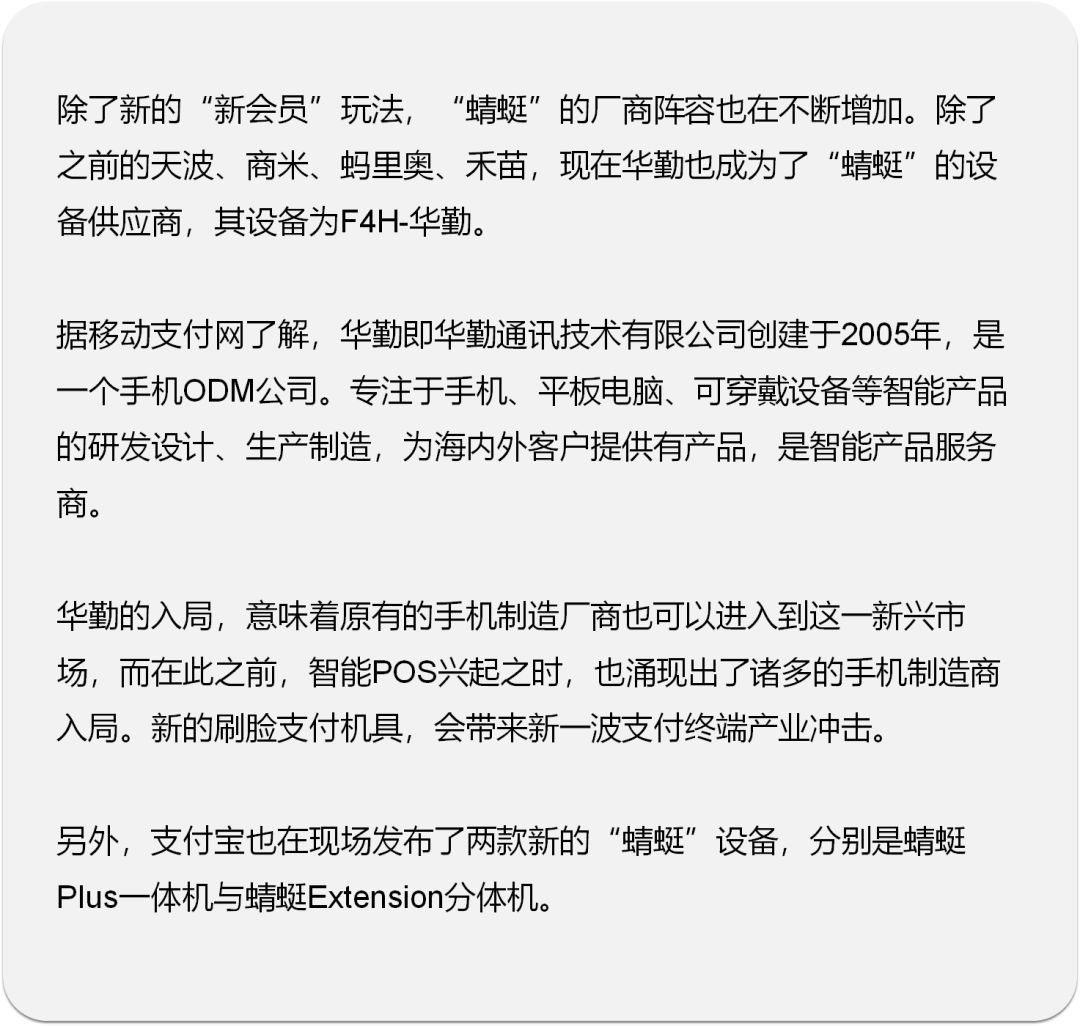 除了新的“新会员”玩法，“蜻蜓”的厂商阵容也在不断增加。除了之前的天波、商米、蚂里奥、禾苗，现在华勤也成为了“蜻蜓”的设备供应商，其设备为F4H-华勤。

据移动支付网了解，华勤即华勤通讯技术有限公司创建于2005年，是一个手机ODM公司。专注于手机、平板电脑、可穿戴设备等智能产品的研发设计、生产制造，为海内外客户提供有产品，是智能产品服务商。

华勤的入局，意味着原有的手机制造厂商也可以进入到这一新兴市场，而在此之前，智能POS兴起之时，也涌现出了诸多的手机制造商入局。新的刷脸支付机具，会带来新一波支付终端产业冲击。

另外，支付宝也在现场发布了两款新的“蜻蜓”设备，分别是蜻蜓Plus一体机与蜻蜓Extension分体机。